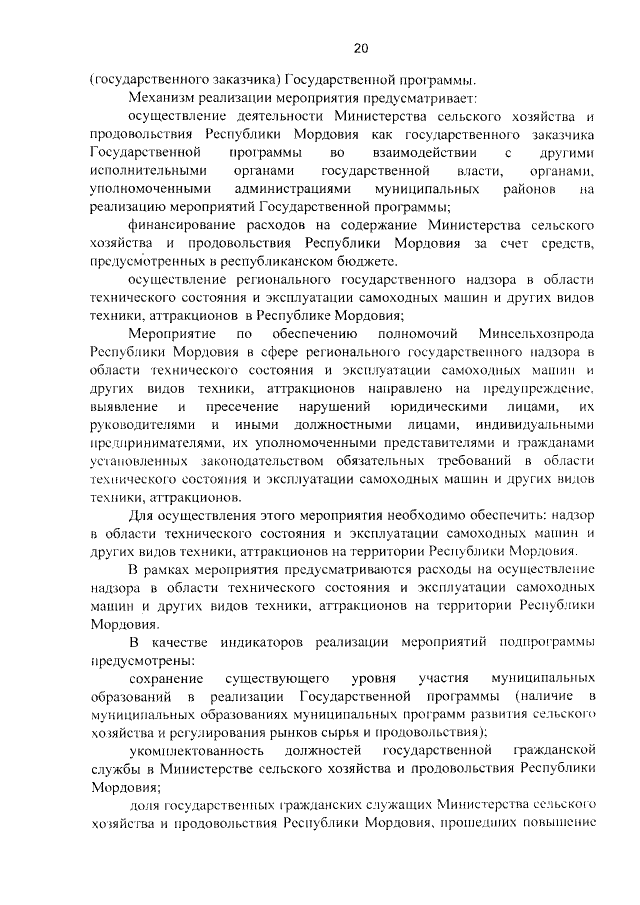 20

(государственного заказчика) Государственной программы.

Механизм реализации мероприятия предусматривает:

осуществление деятельности Министерства сельского хозяйства и продовольствия Республики Мордовия как государственного заказчика Государственной программы во взаимодействии с другими исполнительными органами государственной власти, органами, уполномоченными администрациями муниципальных районов на реализацию мероприятий Государственной программы;

финансирование расходов на содержание Министерства сельского хозяйства и продовольствия Республики Мордовия за счет средств, предусмотренных в республиканском бюджете.

осуществление регионального государственного надзора в области технического состояния и эксплуатации самоходных машин и других видов техники, аттракционов в Республике Мордовия;

Мероприятие по обеспечению полномочий Минсельхозпрода Республики Мордовия в сфере регионального государственного надзора в области технического состояния и эксплуатации самоходных машин и других видов техники, аттракционов направлено на предупреждение, выявление и пресечение нарушений юридическими лицами, их руководителями и иными должностными лицами, индивидуальными предпринимателями, их уполномоченными представителями и гражданами установленных законодательством обязательных требований в области технического состояния и эксплуатации самоходных машин и других видов техники, аттракционов.

Для осуществления этого мероприятия необходимо обеспечить: надзор в области технического состояния и эксплуатации самоходных машин и других видов техники, аттракционов на территории Республики Мордовия.

В рамках мероприятия предусматриваются расходы на осуществление надзора в области технического состояния и эксплуатации самоходных машин и других видов техники, аттракционов на территории Республики Мордовия.

В качестве индикаторов реализации мероприятий подпрограммы предусмотрены:

сохранение существующего уровня участия муниципальных образований в реализации Государственной программы (наличие в муниципальных образованиях муниципальных программ развития сельского хозяйства и регулирования рынков сырья и продовольствия);

укомплектованность должностей государственной гражданской службы в Министерстве сельского хозяйства и продовольствия Республики Мордовия;

доля государственных гражданских служащих Министерства сельского хозяйства и продовольствия Республики Мордовия, прошедших повышение